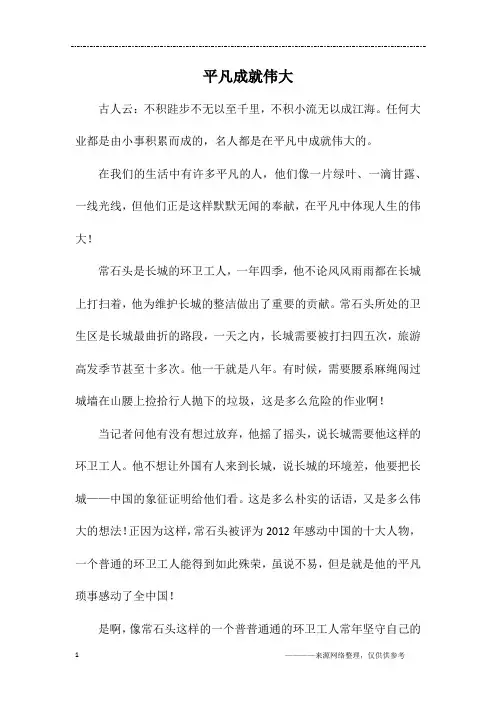 平凡成就伟大

古人云：不积跬步不无以至千里，不积小流无以成江海。任何大业都是由小事积累而成的，名人都是在平凡中成就伟大的。

在我们的生活中有许多平凡的人，他们像一片绿叶、一滴甘露、一线光线，但他们正是这样默默无闻的奉献，在平凡中体现人生的伟大！

常石头是长城的环卫工人，一年四季，他不论风风雨雨都在长城上打扫着，他为维护长城的整洁做出了重要的贡献。常石头所处的卫生区是长城最曲折的路段，一天之内，长城需要被打扫四五次，旅游高发季节甚至十多次。他一干就是八年。有时候，需要腰系麻绳闯过城墙在山腰上捡拾行人抛下的垃圾，这是多么危险的作业啊！

当记者问他有没有想过放弃，他摇了摇头，说长城需要他这样的环卫工人。他不想让外国有人来到长城，说长城的环境差，他要把长城——中国的象征证明给他们看。这是多么朴实的话语，又是多么伟大的想法！正因为这样，常石头被评为2012年感动中国的十大人物，一个普通的环卫工人能得到如此殊荣，虽说不易，但是就是他的平凡琐事感动了全中国！

是啊，像常石头这样的一个普普通通的环卫工人常年坚守自己的

1

————来源网络整理，仅供供参考